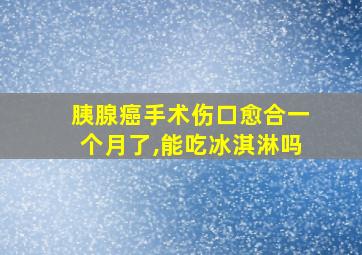 胰腺癌手术伤口愈合一个月了,能吃冰淇淋吗